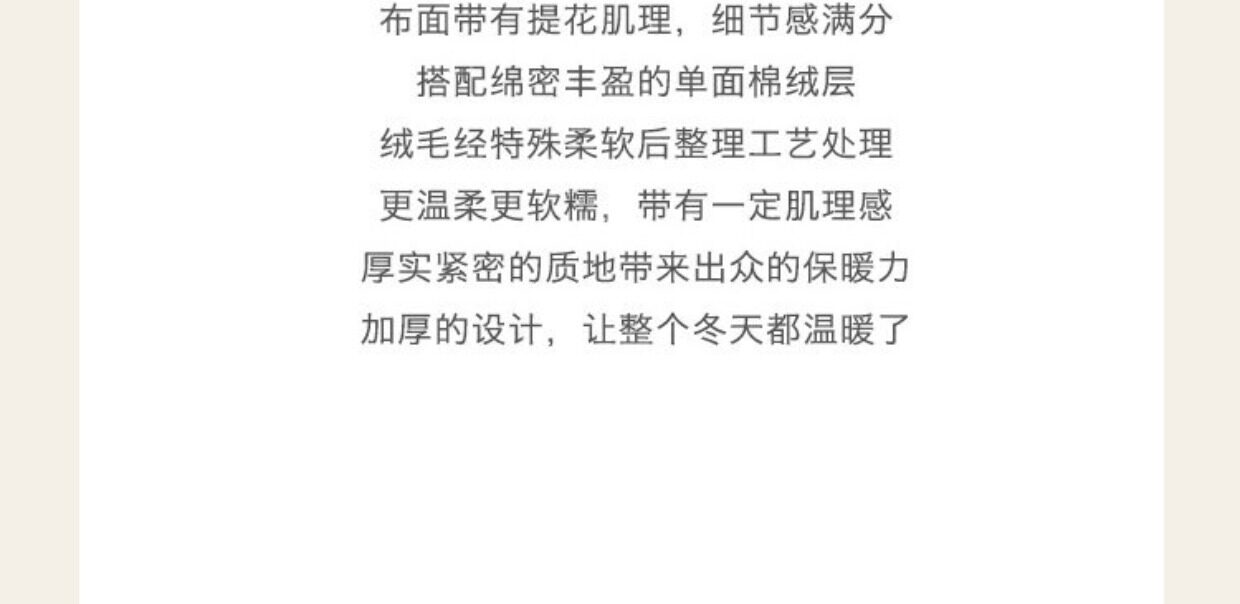 布面带有提花肌理，细节感满分

搭配绵密丰盈的单面棉绒层

绒毛经特殊柔软后整理工艺处理

更温柔更软糯，带有一定肌理感

厚实紧密的质地带来出众的保暖力

加厚的设计，让整个冬天都温暖了